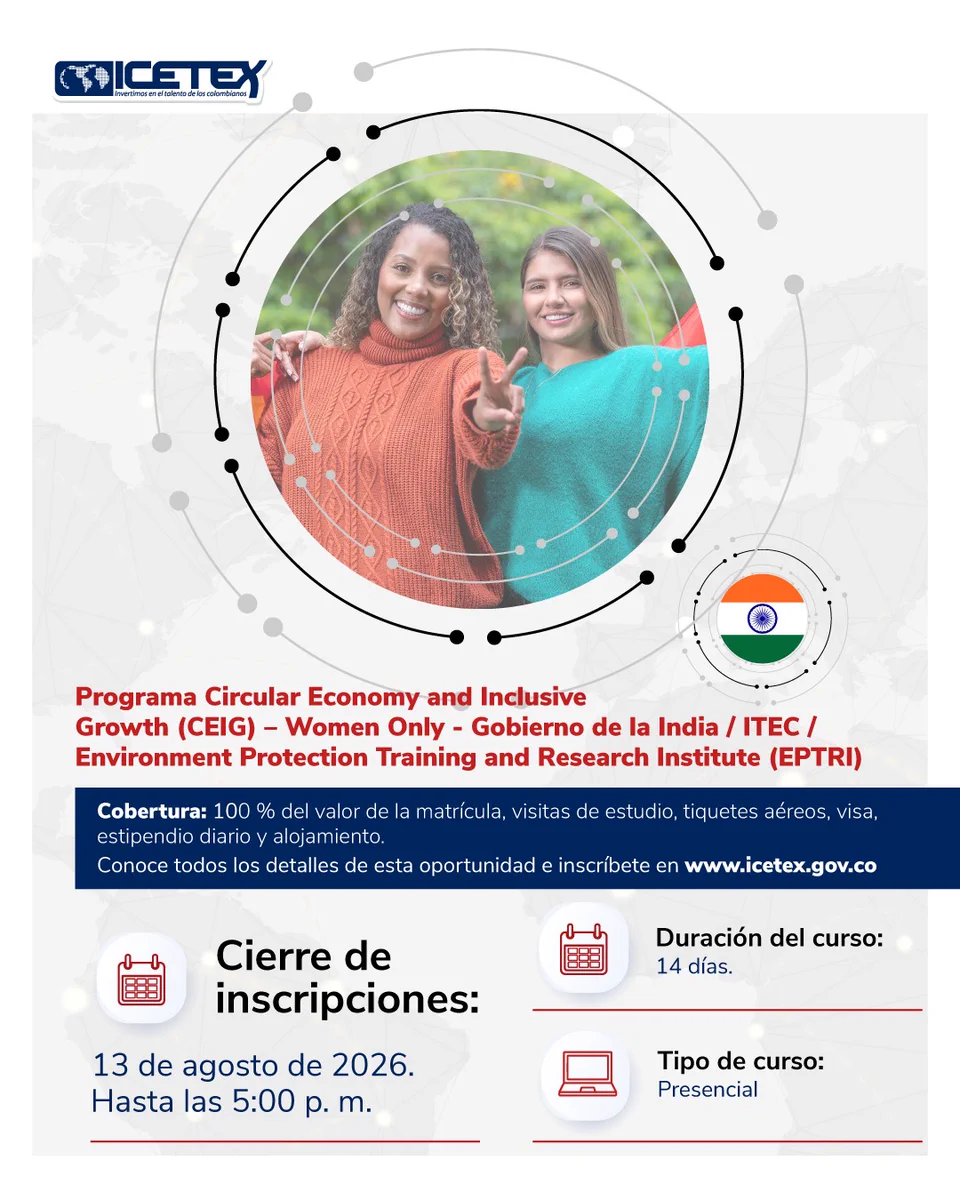 ICETEX
Invertimos en el talento de los colombianos

Programa Circular Economy and Inclusive Growth (CEIG) – Women Only - Gobierno de la India / ITEC / Environment Protection Training and Research Institute (EPTRI)

Cobertura: 100 % del valor de la matrícula, visitas de estudio, tiquetes aéreos, visa, estipendio diario y alojamiento.
Conoce todos los detalles de esta oportunidad e inscríbete en www.icetex.gov.co

Cierre de inscripciones:

13 de agosto de 2026.
Hasta las 5:00 p. m.

Duración del curso:
14 días.

Tipo de curso:
Presencial